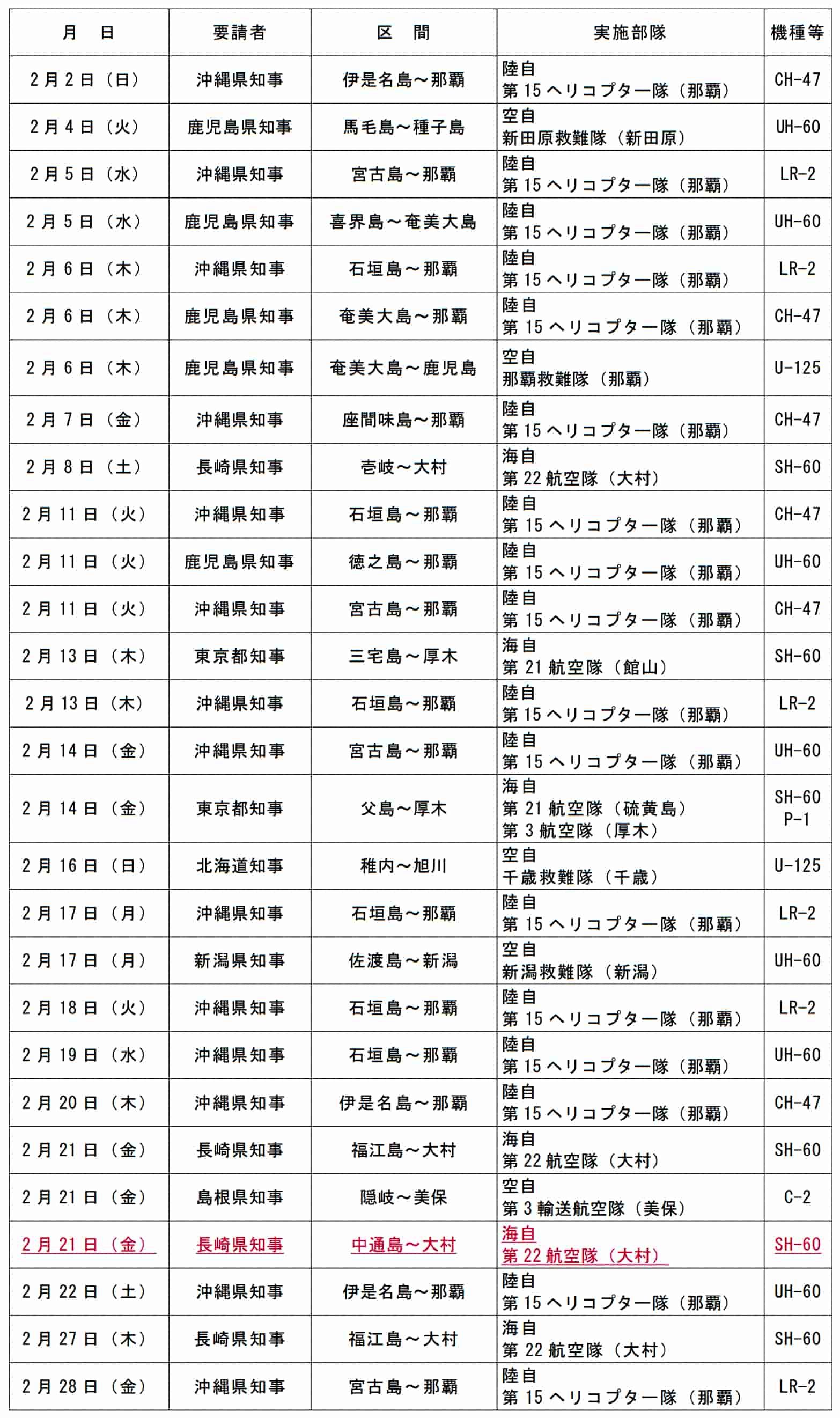 | 月　日 | 要請者 | 区　間 | 実施部隊 | 機種等 |
|---|---|---|---|---|
| 2月2日（日） | 沖縄県知事 | 伊是名島～那覇 | 陸自 第15ヘリコプター隊（那覇） | CH-47 |
| 2月4日（火） | 鹿児島県知事 | 馬毛島～種子島 | 空自 新田原救難隊（新田原） | UH-60 |
| 2月5日（水） | 沖縄県知事 | 宮古島～那覇 | 陸自 第15ヘリコプター隊（那覇） | LR-2 |
| 2月5日（水） | 鹿児島県知事 | 喜界島～奄美大島 | 陸自 第15ヘリコプター隊（那覇） | UH-60 |
| 2月6日（木） | 沖縄県知事 | 石垣島～那覇 | 陸自 第15ヘリコプター隊（那覇） | LR-2 |
| 2月6日（木） | 鹿児島県知事 | 奄美大島～那覇 | 陸自 第15ヘリコプター隊（那覇） | CH-47 |
| 2月6日（木） | 鹿児島県知事 | 奄美大島～鹿児島 | 空自 那覇救難隊（那覇） | U-125 |
| 2月7日（金） | 沖縄県知事 | 座間味島～那覇 | 陸自 第15ヘリコプター隊（那覇） | CH-47 |
| 2月8日（土） | 長崎県知事 | 壱岐～大村 | 海自 第22航空隊（大村） | SH-60 |
| 2月11日（火） | 沖縄県知事 | 石垣島～那覇 | 陸自 第15ヘリコプター隊（那覇） | CH-47 |
| 2月11日（火） | 鹿児島県知事 | 徳之島～那覇 | 陸自 第15ヘリコプター隊（那覇） | UH-60 |
| 2月11日（火） | 沖縄県知事 | 宮古島～那覇 | 陸自 第15ヘリコプター隊（那覇） | CH-47 |
| 2月13日（木） | 東京都知事 | 三宅島～厚木 | 海自 第21航空隊（館山） | SH-60 |
| 2月13日（木） | 沖縄県知事 | 石垣島～那覇 | 陸自 第15ヘリコプター隊（那覇） | LR-2 |
| 2月14日（金） | 沖縄県知事 | 宮古島～那覇 | 陸自 第15ヘリコプター隊（那覇） | UH-60 |
| 2月14日（金） | 東京都知事 | 父島～厚木 | 海自 第21航空隊（硫黄島） 第3航空隊（厚木） | SH-60 P-1 |
| 2月16日（日） | 北海道知事 | 稚内～旭川 | 空自 千歳救難隊（千歳） | U-125 |
| 2月17日（月） | 沖縄県知事 | 石垣島～那覇 | 陸自 第15ヘリコプター隊（那覇） | LR-2 |
| 2月17日（月） | 新潟県知事 | 佐渡島～新潟 | 空自 新潟救難隊（新潟） | UH-60 |
| 2月18日（火） | 沖縄県知事 | 石垣島～那覇 | 陸自 第15ヘリコプター隊（那覇） | LR-2 |
| 2月19日（水） | 沖縄県知事 | 石垣島～那覇 | 陸自 第15ヘリコプター隊（那覇） | UH-60 |
| 2月20日（木） | 沖縄県知事 | 伊是名島～那覇 | 陸自 第15ヘリコプター隊（那覇） | CH-47 |
| 2月21日（金） | 長崎県知事 | 福江島～大村 | 海自 第22航空隊（大村） | SH-60 |
| 2月21日（金） | 島根県知事 | 隠岐～美保 | 空自 第3輸送航空隊（美保） | C-2 |
| 2月21日（金） | 長崎県知事 | 中通島～大村 | 海自 第22航空隊（大村） | SH-60 |
| 2月22日（土） | 沖縄県知事 | 伊是名島～那覇 | 陸自 第15ヘリコプター隊（那覇） | UH-60 |
| 2月27日（木） | 長崎県知事 | 福江島～大村 | 海自 第22航空隊（大村） | SH-60 |
| 2月28日（金） | 沖縄県知事 | 宮古島～那覇 | 陸自 第15ヘリコプター隊（那覇） | LR-2 |